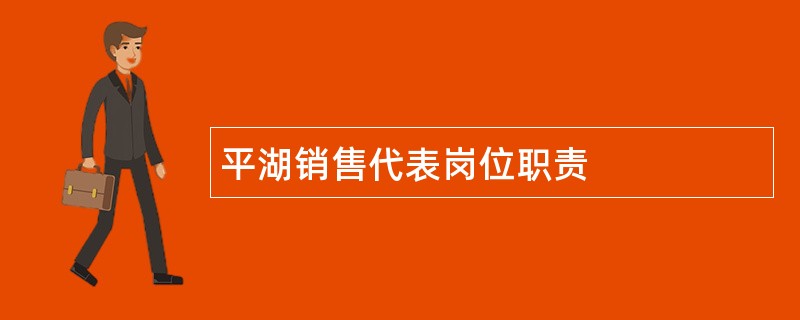 平湖销售代表岗位职责